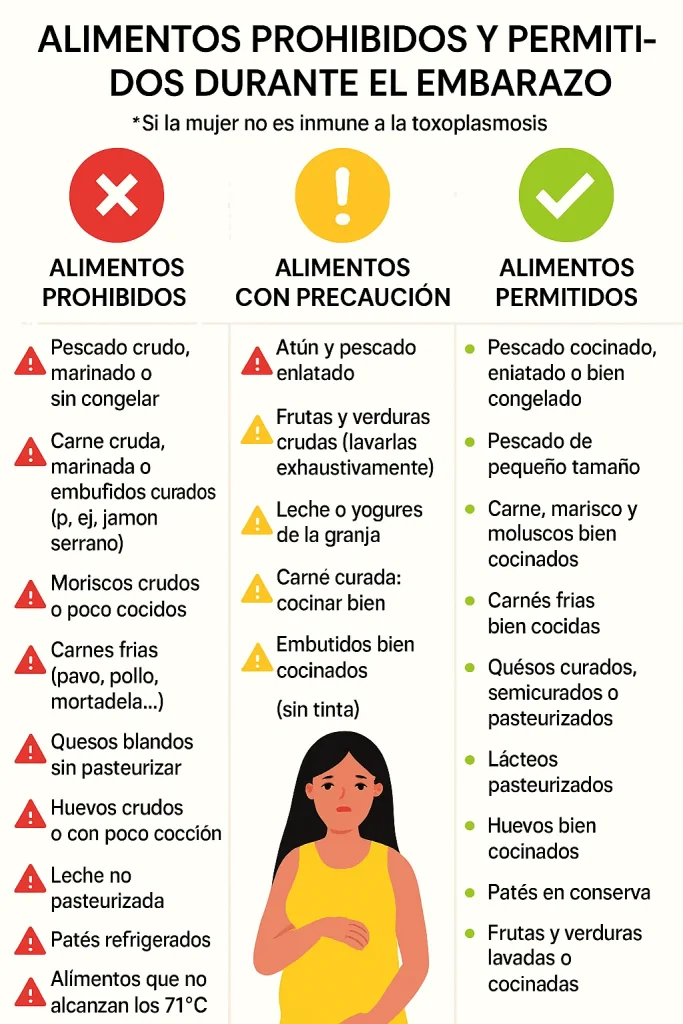 ALIMENTOS PROHIBIDOS Y PERMITIDOS DURANTE EL EMBARAZO

*Si la mujer no es inmune a la toxoplasmosis

ALIMENTOS PROHIBIDOS

Pescado crudo, marinado o sin congelar

Carne cruda, marinada o embufidos curados (p, ej, jamon serrano)

Moriscos crudos o poco cocidos

Carnes frias (pavo, pollo, mortadela...)

Quesos blandos sin pasteurizar

Huevos crudos o con poco cocción

Leche no pasteurizada

Patés refrigerados

Alímentos que no alcanzan los 71°C

ALIMENTOS CON PRECAUCIÓN

Atún y pescado enlatado

Frutas y verduras crudas (lavarlas exhaustivamente)

Leche o yogures de la granja

Carné curada: cocinar bien

Embutidos bien cocinados

(sin tinta)

ALIMENTOS PERMITIDOS

Pescado cocinado, eniatado o bien congelado

Pescado de pequeño tamaño

Carne, marisco y moluscos bien cocinados

Carnés frias bien cocidas

Quésos curados, semicurados o pasteurizados

Lácteos pasteurizados

Huevos bien cocinados

Patés en conserva

Frutas y verduras lavadas o cocinadas